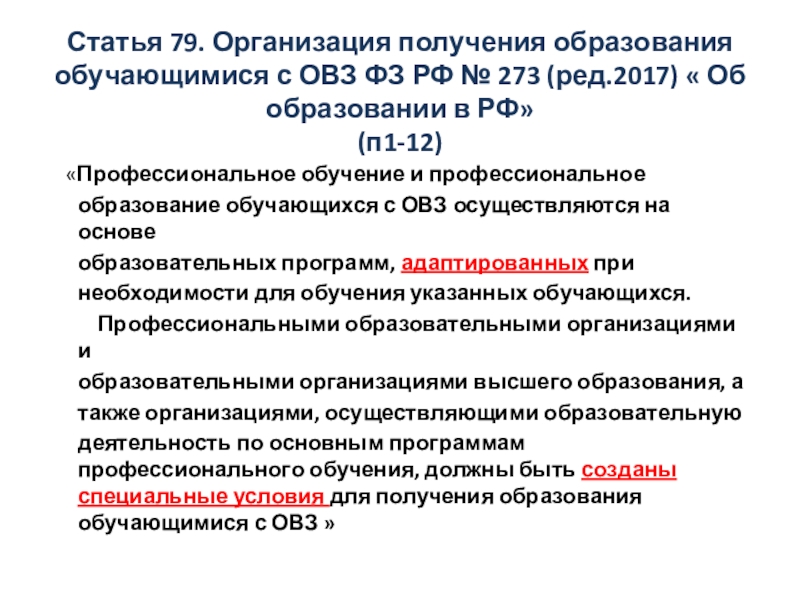 Статья 79. Организация получения образования обучающимися с ОВЗ ФЗ РФ № 273 (ред.2017) « Об образовании в РФ»
(п1-12)

«Профессиональное обучение и профессиональное образование обучающихся с ОВЗ осуществляются на основе образовательных программ, адаптированных при необходимости для обучения указанных обучающихся.

Профессиональными образовательными организациями и образовательными организациями высшего образования, а также организациями, осуществляющими образовательную деятельность по основным программам профессионального обучения, должны быть созданы специальные условия для получения образования обучающимися с ОВЗ »